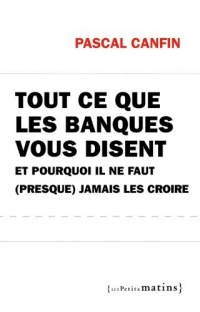 PASCAL CANFIN

TOUT CE QUE LES BANQUES VOUS DISENT

ET POURQUOI IL NE FAUT (PRESQUE) JAMAIS LES CROIRE

{les Petits matins}